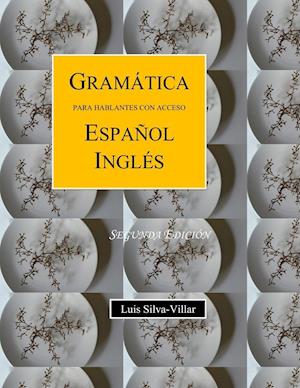 GRAMÁTICA

PARA HABLANTES CON ACCESO

ESPAÑOL
INGLÉS

SEGUNDA EDICIÓN

Luis Silva-Villar